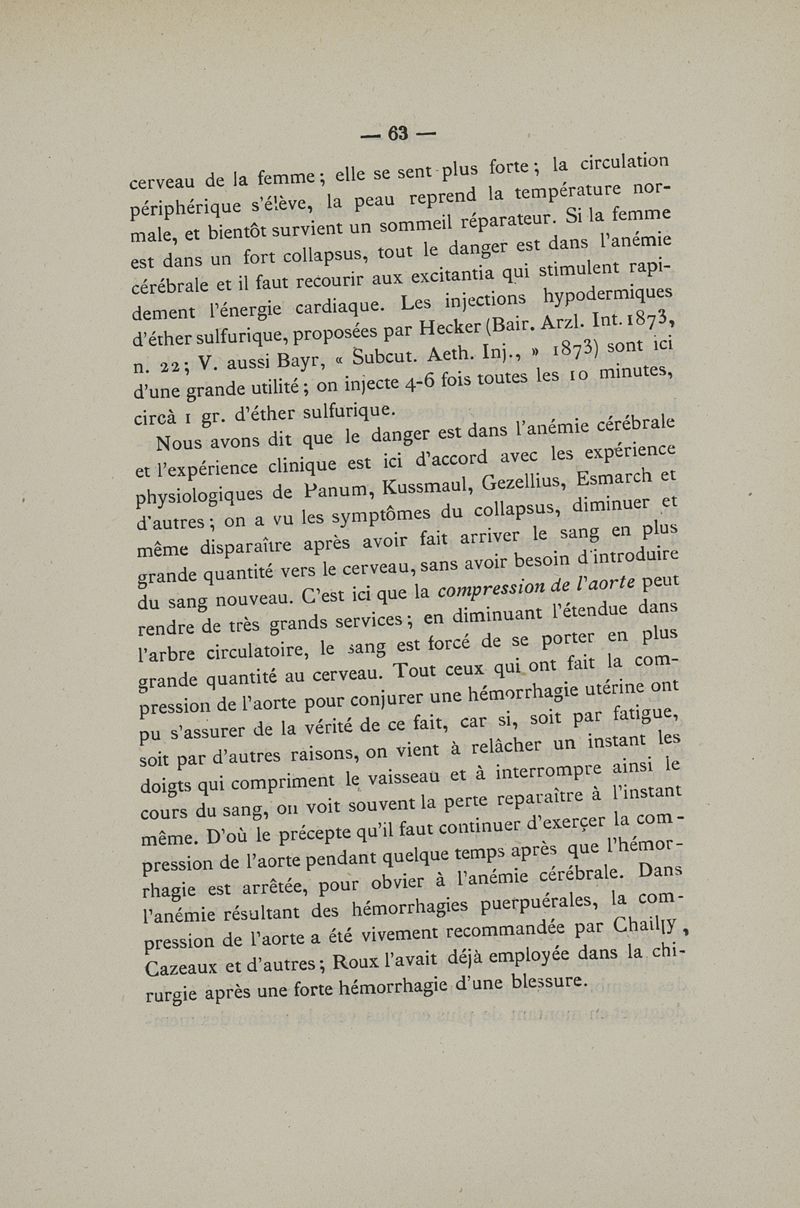 — 63 —

cerveau de la femme ; elle se sent plus forte ; la circulation périphérique s'élève, la peau reprend la température normale, et bientôt survient un sommeil réparateur. Si la femme est dans un fort collapsus, tout le danger est dans l'anémie cérébrale et il faut recourir aux excitantia qui stimulent rapidement l'énergie cardiaque. Les injections hypodermiques d'éther sulfurique, proposées par Hecker (Bair. Arzl. Int. 1873, n. 22 ; V. aussi Bayr, « Subcut. Aeth. Inj., » 1873) sont ici d'une grande utilité ; on injecte 4-6 fois toutes les 10 minutes, circà 1 gr. d'éther sulfurique.

Nous avons dit que le danger est dans l'anémie cérébrale et l'expérience clinique est ici d'accord avec les expérience physiologiques de Panum, Kussmaul, Gezellius, Esmarch et d'autres ; on a vu les symptômes du collapsus, diminuer et même disparaître après avoir fait arriver le sang en plus grande quantité vers le cerveau, sans avoir besoin d'introduire du sang nouveau. C'est ici que la compression de l'aorte peut rendre de très grands services ; en diminuant l'étendue dans l'arbre circulatoire, le sang est forcé de se porter en plus grande quantité au cerveau. Tout ceux qui ont fait la compression de l'aorte pour conjurer une hémorrhagie utérine ont pu s'assurer de la vérité de ce fait, car si, soit par fatigue, soit par d'autres raisons, on vient à relâcher un instant les doigts qui compriment le vaisseau et à interrompre ainsi le cours du sang, on voit souvent la perte reparaître à l'instant même. D'où le précepte qu'il faut continuer d'exerçer la compression de l'aorte pendant quelque temps après que l'hémorrhagie est arrêtée, pour obvier à l'anémie cérébrale. Dans l'anémie résultant des hémorrhagies puerpuérales, la compression de l'aorte a été vivement recommandée par Chailly, Cazeaux et d'autres ; Roux l'avait déjà employée dans la chirurgie après une forte hémorrhagie d'une blessure.